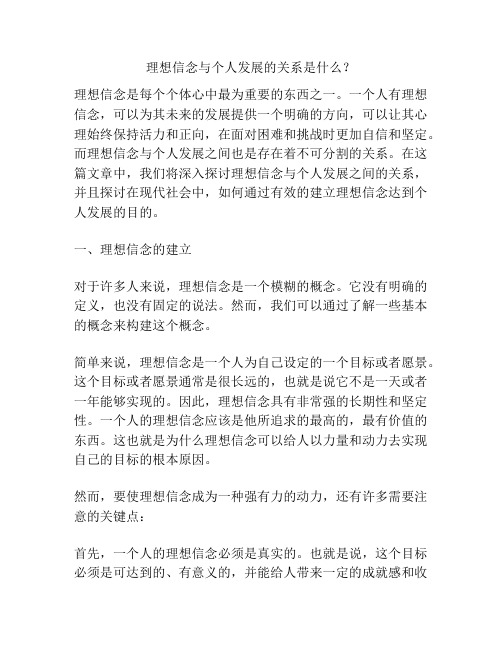 理想信念与个人发展的关系是什么？

理想信念是每个个体心中最为重要的东西之一。一个人有理想信念，可以为其未来的发展提供一个明确的方向，可以让其心理始终保持活力和正向，在面对困难和挑战时更加自信和坚定。而理想信念与个人发展之间也是存在着不可分割的关系。在这篇文章中，我们将深入探讨理想信念与个人发展之间的关系，并且探讨在现代社会中，如何通过有效的建立理想信念达到个人发展的目的。

一、理想信念的建立

对于许多人来说，理想信念是一个模糊的概念。它没有明确的定义，也没有固定的说法。然而，我们可以通过了解一些基本的概念来构建这个概念。

简单来说，理想信念是一个人为自己设定的一个目标或者愿景。这个目标或者愿景通常是很长远的，也就是说它不是一天或者一年能够实现的。因此，理想信念具有非常强的长期性和坚定性。一个人的理想信念应该是他所追求的最高的，最有价值的东西。这也就是为什么理想信念可以给人以力量和动力去实现自己的目标的根本原因。

然而，要使理想信念成为一种强有力的动力，还有许多需要注意的关键点：

首先，一个人的理想信念必须是真实的。也就是说，这个目标必须是可达到的、有意义的，并能给人带来一定的成就感和收